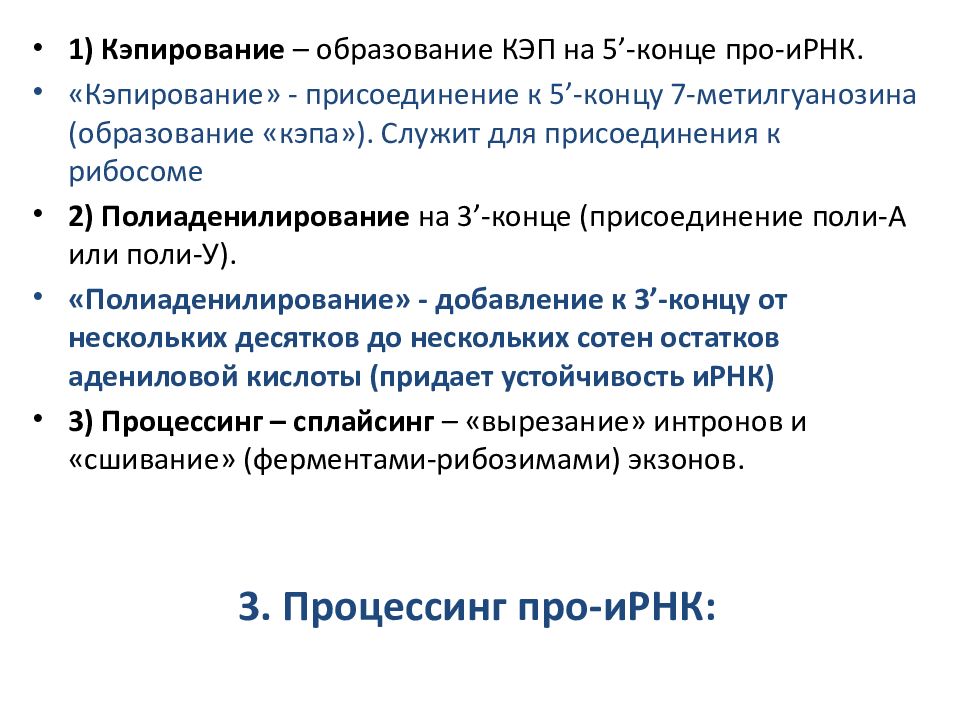 • 1) Кэпирование – образование КЭП на 5’-конце про-иРНК.

• «Кэпирование» - присоединение к 5’-концу 7-метилгуанозина (образование «кэпа»). Служит для присоединения к рибосоме

• 2) Полиаденилирование на 3’-конце (присоединение поли-А или поли-У).

• «Полиаденилирование» - добавление к 3’-концу от нескольких десятков до нескольких сотен остатков адениловой кислоты (придает устойчивость иРНК)

• 3) Процессинг – сплайсинг – «вырезание» интронов и «сшивание» (ферментами-рибозимами) экзонов.

3. Процессинг про-иРНК: